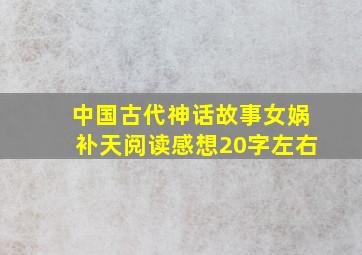 中国古代神话故事女娲补天阅读感想20字左右